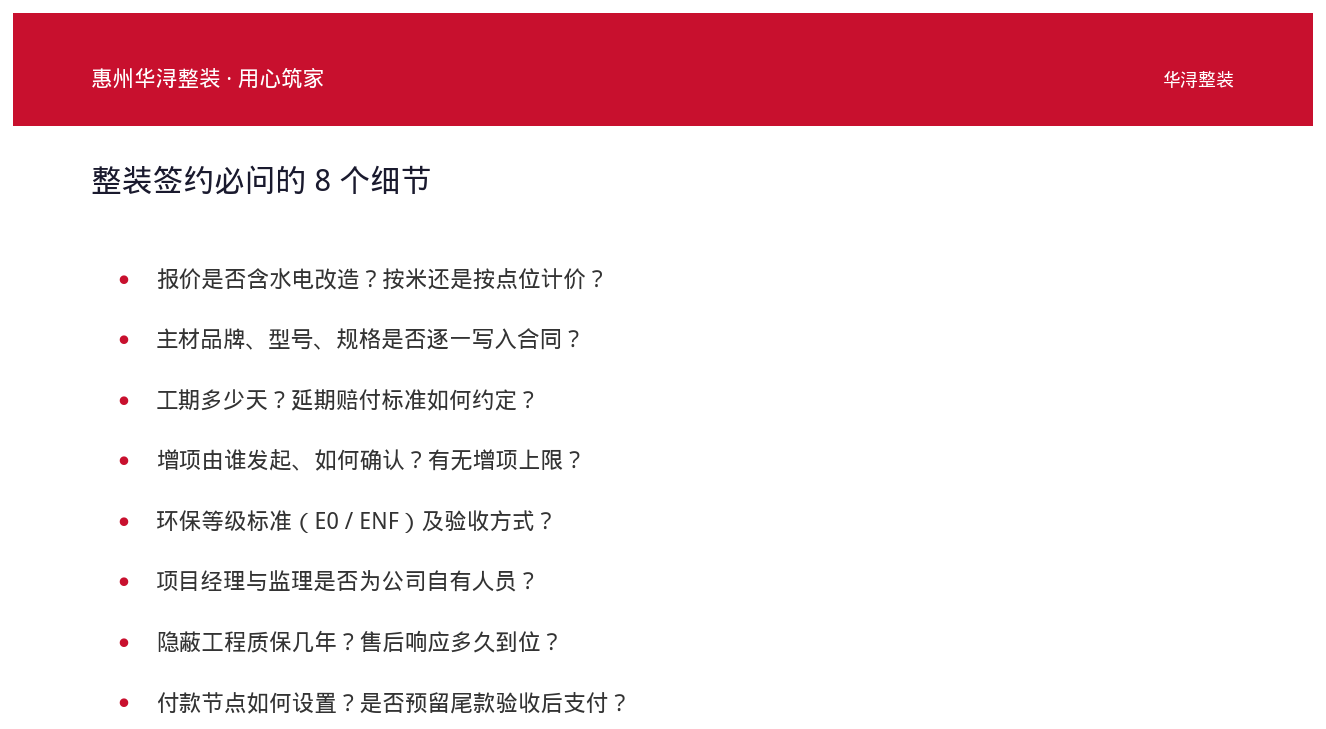 惠州华浔整装 · 用心筑家

华浔整装

整装签约必问的 8 个细节

- 报价是否含水电改造？按米还是按点位计价？
- 主材品牌、型号、规格是否逐一写入合同？
- 工期多少天？延期赔付标准如何约定？
- 增项由谁发起、如何确认？有无增项上限？
- 环保等级标准（E0 / ENF）及验收方式？
- 项目经理与监理是否为公司自有人员？
- 隐蔽工程质保几年？售后响应多久到位？
- 付款节点如何设置？是否预留尾款验收后支付？